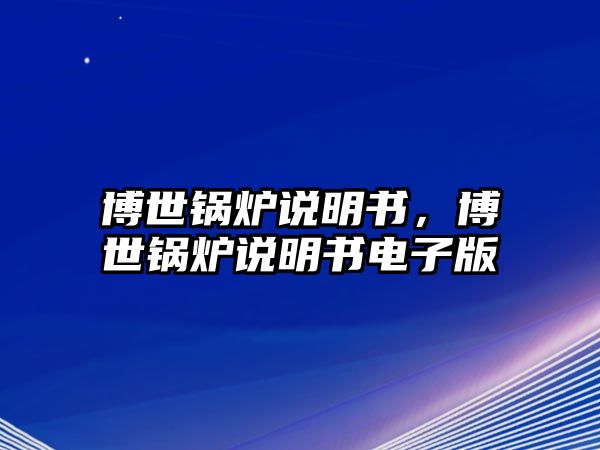 博世锅炉说明书，博世锅炉说明书电子版